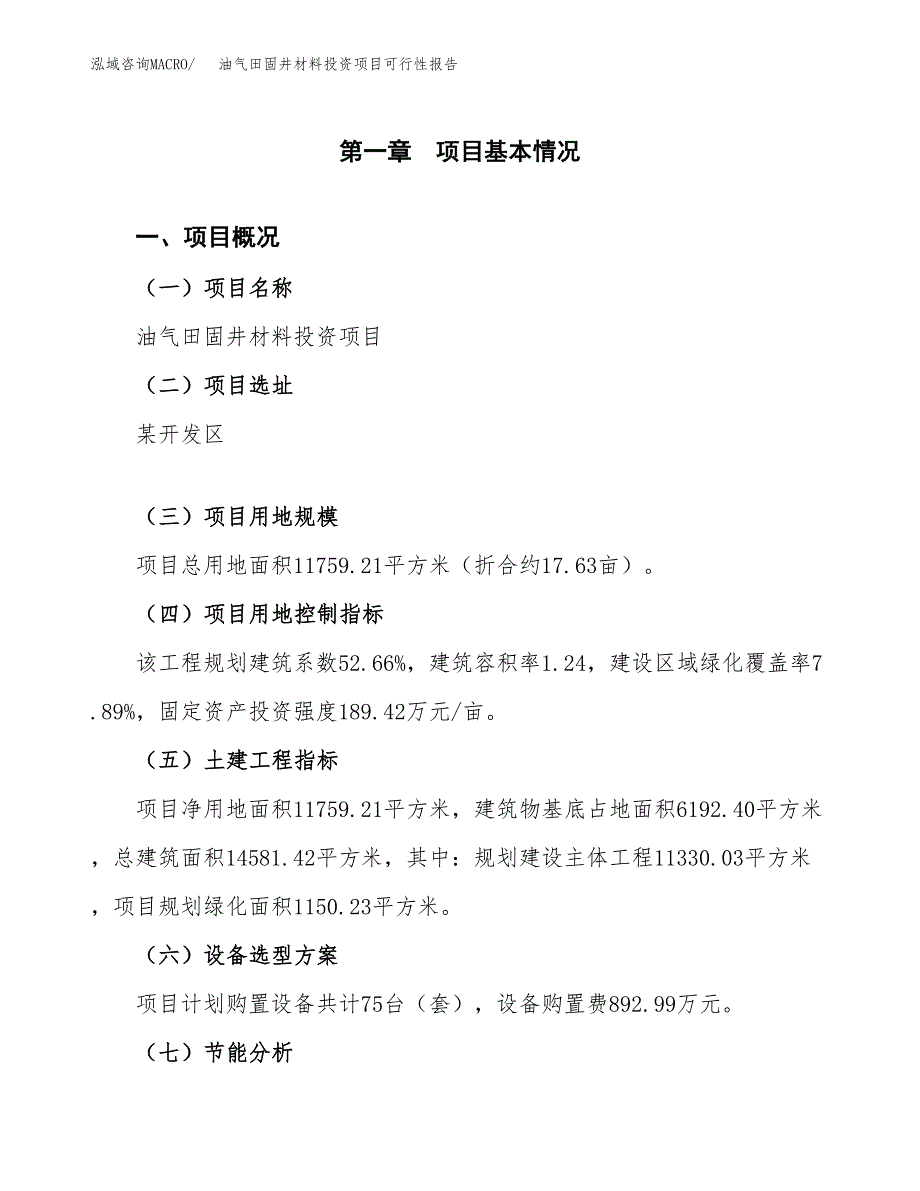 泓域咨询MACRO/ 油气田固井材料投资项目可行性报告

第一章 项目基本情况

一、项目概况

（一）项目名称

油气田固井材料投资项目

（二）项目选址

某开发区

（三）项目用地规模

项目总用地面积11759.21平方米（折合约17.63亩）。

（四）项目用地控制指标

该工程规划建筑系数52.66%，建筑容积率1.24，建设区域绿化覆盖率7.89%，固定资产投资强度189.42万元/亩。

（五）土建工程指标

项目净用地面积11759.21平方米，建筑物基底占地面积6192.40平方米，总建筑面积14581.42平方米，其中：规划建设主体工程11330.03平方米，项目规划绿化面积1150.23平方米。

（六）设备选型方案

项目计划购置设备共计75台（套），设备购置费892.99万元。

（七）节能分析